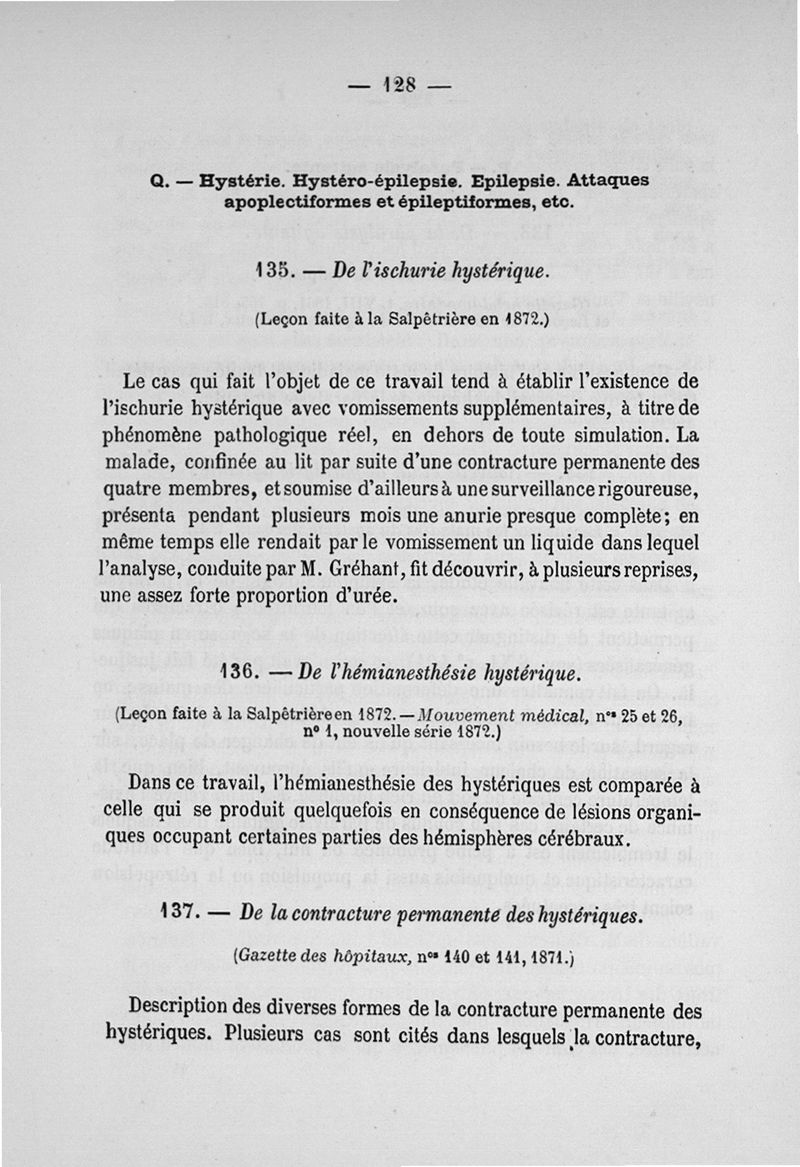 — 128 —

Q. — Hystérie. Hystéro-épilepsie. Epilepsie. Attaques apoplectiformes et épileptiformes, etc.

135. — De l'ischurie hystérique.

(Leçon faite à la Salpêtrière en 1872.)

Le cas qui fait l'objet de ce travail tend à établir l'existence de l'ischurie hystérique avec vomissements supplémentaires, à titre de phénomène pathologique réel, en dehors de toute simulation. La malade, confinée au lit par suite d'une contracture permanente des quatre membres, et soumise d'ailleurs à une surveillance rigoureuse, présenta pendant plusieurs mois une anurie presque complète; en même temps elle rendait par le vomissement un liquide dans lequel l'analyse, conduite par M. Gréhant, fit découvrir, à plusieurs reprises, une assez forte proportion d'urée.

136. — De l'hémianesthésie hystérique.

(Leçon faite à la Salpêtrière en 1872. — Mouvement médical, nos 25 et 26, no 1, nouvelle série 1872.)

Dans ce travail, l'hémianesthésie des hystériques est comparée à celle qui se produit quelquefois en conséquence de lésions organiques occupant certaines parties des hémisphères cérébraux.

137. — De la contracture permanente des hystériques.

(Gazette des hôpitaux, nos 140 et 141, 1871.)

Description des diverses formes de la contracture permanente des hystériques. Plusieurs cas sont cités dans lesquels la contracture,